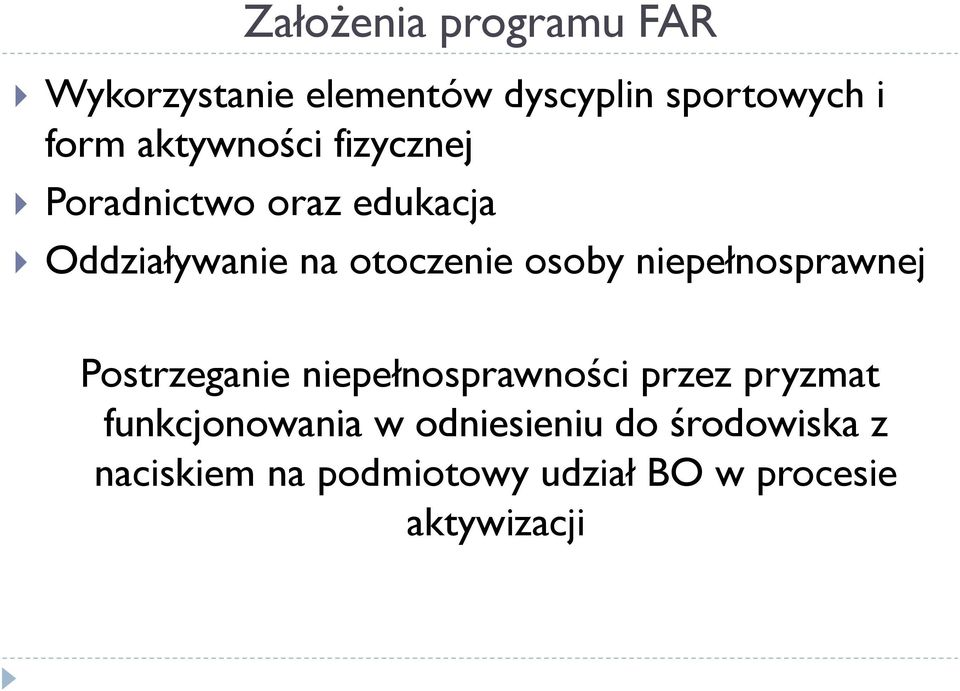 Założenia programu FAR

Wykorzystanie elementów dyscyplin sportowych i form aktywności fizycznej

Poradnictwo oraz edukacja

Oddziaływanie na otoczenie osoby niepełnosprawnej

Postrzeganie niepełnosprawności przez pryzmat funkcjonowania w odniesieniu do środowiska z naciskiem na podmiotowy udział BO w procesie aktywizacji